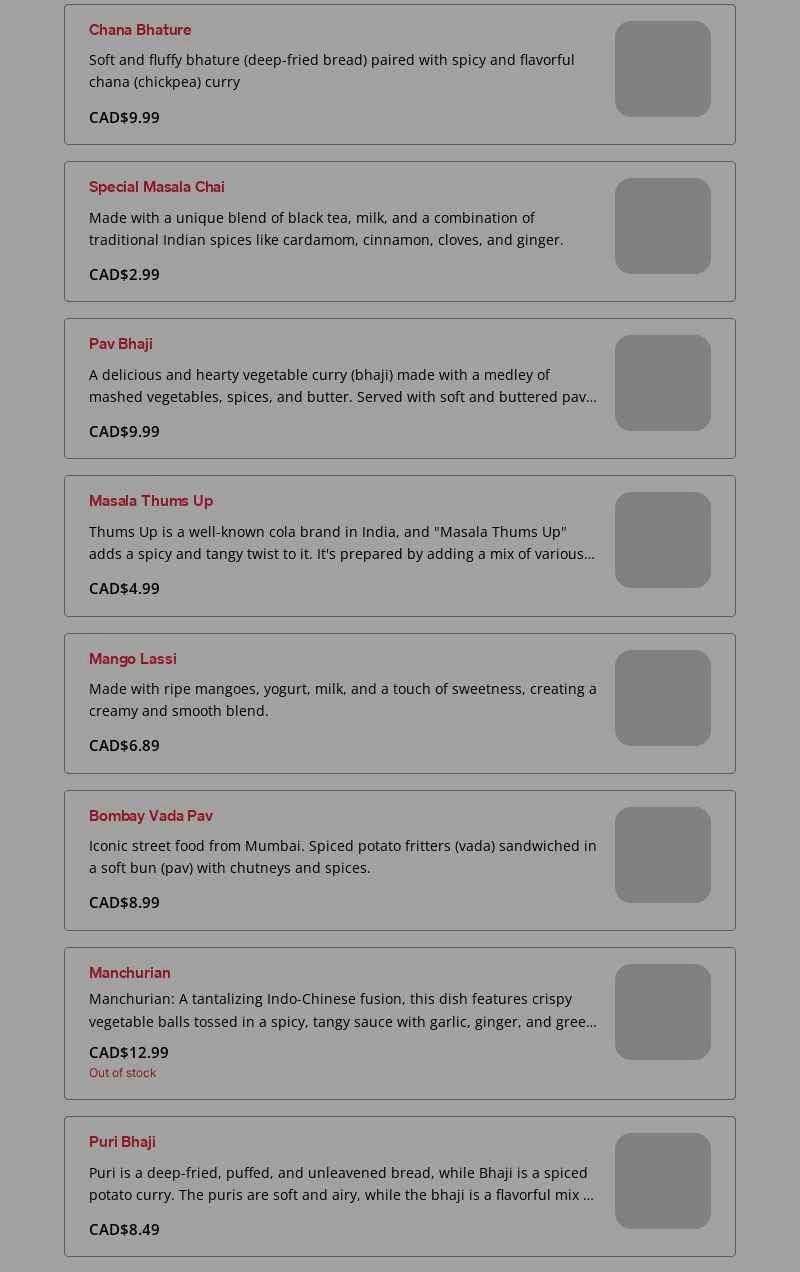 Chana Bhature

Soft and fluffy bhature (deep-fried bread) paired with spicy and flavorful chana (chickpea) curry

CAD$9.99

Special Masala Chai

Made with a unique blend of black tea, milk, and a combination of traditional Indian spices like cardamom, cinnamon, cloves, and ginger.

CAD$2.99

Pav Bhaji

A delicious and hearty vegetable curry (bhaji) made with a medley of mashed vegetables, spices, and butter. Served with soft and buttered pav...

CAD$9.99

Masala Thums Up

Thums Up is a well-known cola brand in India, and "Masala Thums Up" adds a spicy and tangy twist to it. It's prepared by adding a mix of various...

CAD$4.99

Mango Lassi

Made with ripe mangoes, yogurt, milk, and a touch of sweetness, creating a creamy and smooth blend.

CAD$6.89

Bombay Vada Pav

Iconic street food from Mumbai. Spiced potato fritters (vada) sandwiched in a soft bun (pav) with chutneys and spices.

CAD$8.99

Manchurian

Manchurian: A tantalizing Indo-Chinese fusion, this dish features crispy vegetable balls tossed in a spicy, tangy sauce with garlic, ginger, and gree...

CAD$12.99

Out of stock

Puri Bhaji

Puri is a deep-fried, puffed, and unleavened bread, while Bhaji is a spiced potato curry. The puris are soft and airy, while the bhaji is a flavorful mix ...

CAD$8.49